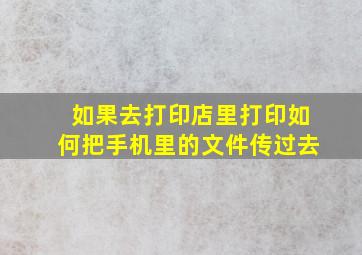 如果去打印店里打印如何把手机里的文件传过去